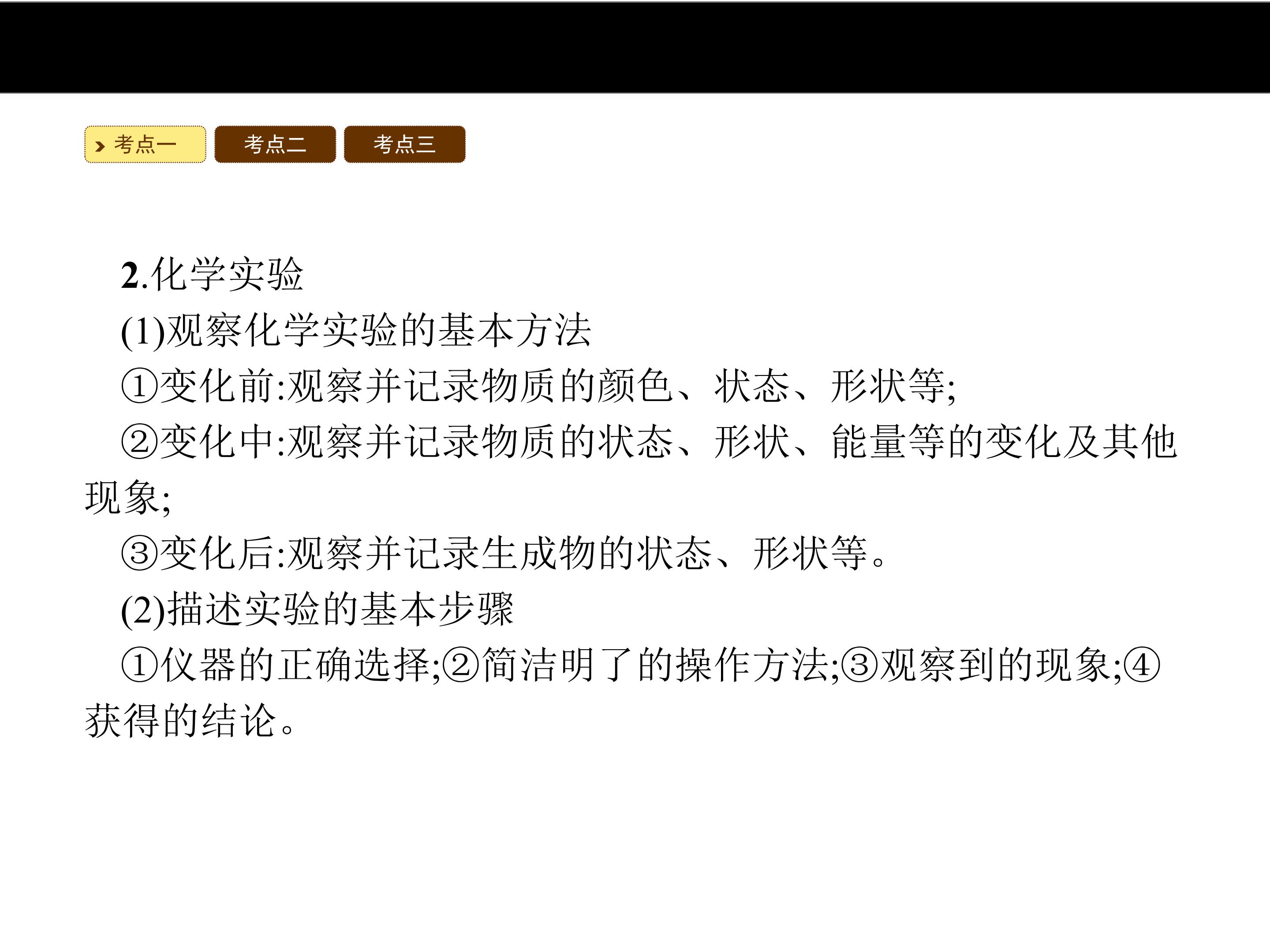 考点一 考点二 考点三

2.化学实验

(1)观察化学实验的基本方法

①变化前:观察并记录物质的颜色、状态、形状等;

②变化中:观察并记录物质的状态、形状、能量等的变化及其他现象;

③变化后:观察并记录生成物的状态、形状等。

(2)描述实验的基本步骤

①仪器的正确选择;②简洁明了的操作方法;③观察到的现象;④获得的结论。